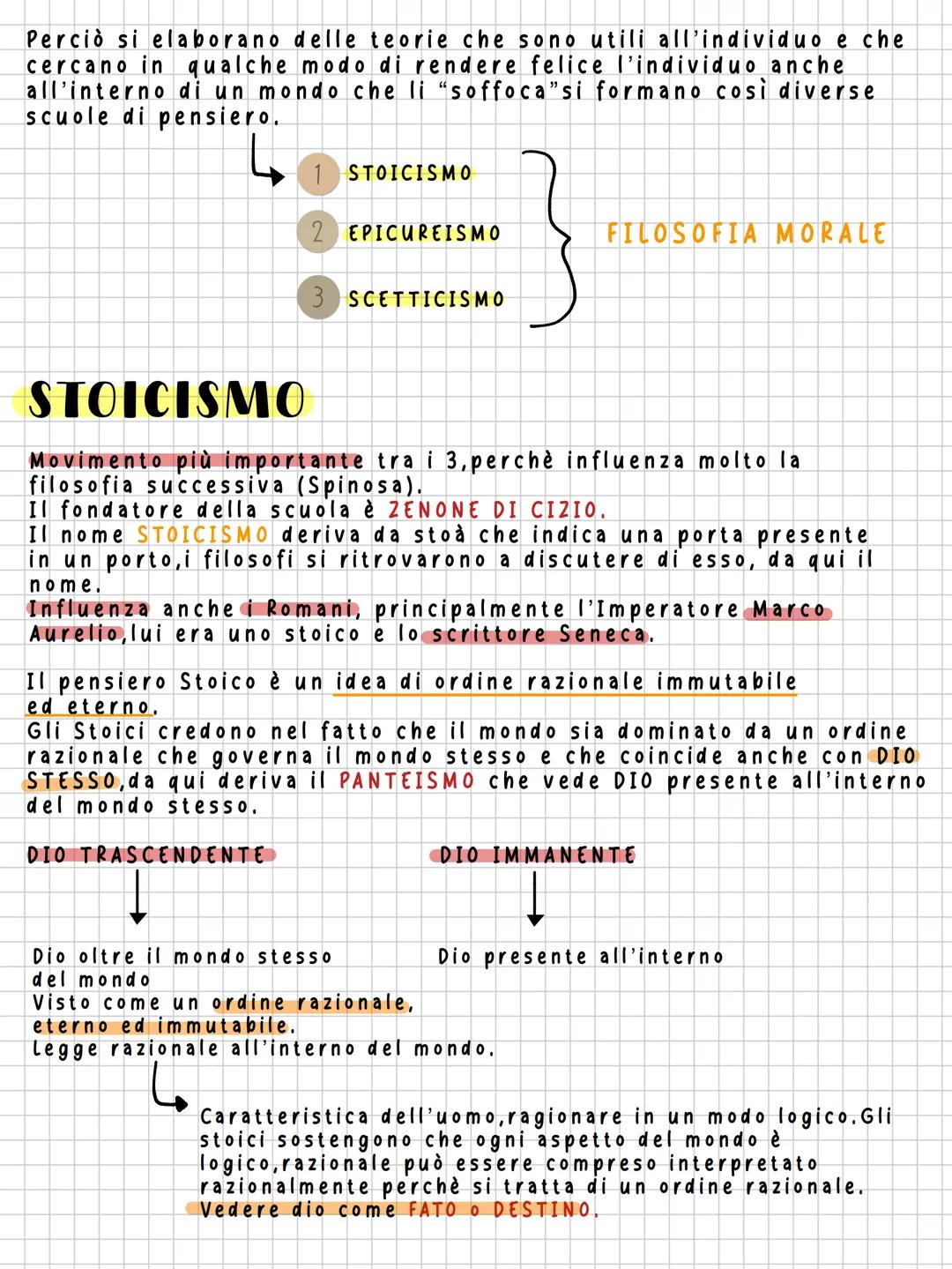 Perciò si elaborano delle teorie che sono utili all'individuo e che cercano in qualche modo di rendere felice l'individuo anche all'interno di un mondo che li "soffoca"si formano così diverse scuole di pensiero.

1 STOICISMO
2 EPICUREISMO
3 SCETTICISMO

FILOSOFIA MORALE

STOICISMO

Movimento più importante tra i 3,perchè influenza molto la filosofia successiva (Spinosa).
Il fondatore della scuola è ZENONE DI CIZIO.
Il nome STOICISMO deriva da stoà che indica una porta presente in un porto,i filosofi si ritrovarono a discutere di esso, da qui il nome.
Influenza anche i Romani, principalmente l'Imperatore Marco Aurelio,lui era uno stoico e lo scrittore Seneca.

Il pensiero Stoico è un idea di ordine razionale immutabile ed eterno.
Gli Stoici credono nel fatto che il mondo sia dominato da un ordine razionale che governa il mondo stesso e che coincide anche con DIO STESSO,da qui deriva il PANTEISMO che vede DIO presente all'interno del mondo stesso.

DIO TRASCENDENTE

Dio oltre il mondo stesso del mondo
Visto come un ordine razionale, eterno ed immutabile.
Legge razionale all'interno del mondo.

DIO IMMANENTE

Dio presente all'interno

Caratteristica dell'uomo,ragionare in un modo logico.Gli stoici sostengono che ogni aspetto del mondo è logico,razionale può essere compreso interpretato razionalmente perchè si tratta di un ordine razionale.
Vedere dio come FATO o DESTINO.